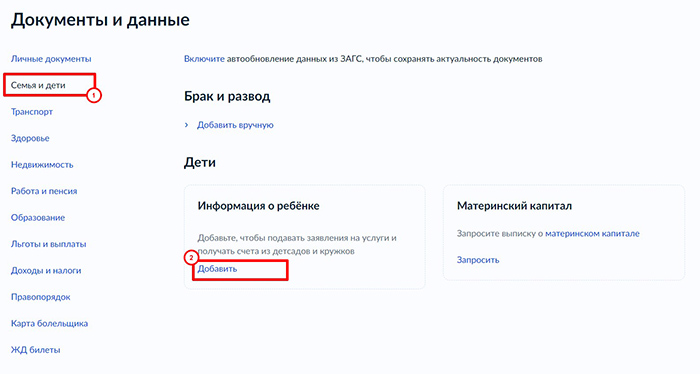 Документы и данные

Личные документы

Семья и дети

1

Транспорт

Здоровье

Недвижимость

Работа и пенсия

Образование

Льготы и выплаты

Доходы и налоги

Правопорядок

Карта болельщика

ЖД билеты

Включите автообновление данных из ЗАГС, чтобы сохранять актуальность документов

Брак и развод

› Добавить вручную

Дети

Информация о ребёнке

Добавьте, чтобы подавать заявления на услуги и получать счета из детсадов и кружков

2

Добавить

Материнский капитал

Запросите выписку о материнском капитале

Запросить